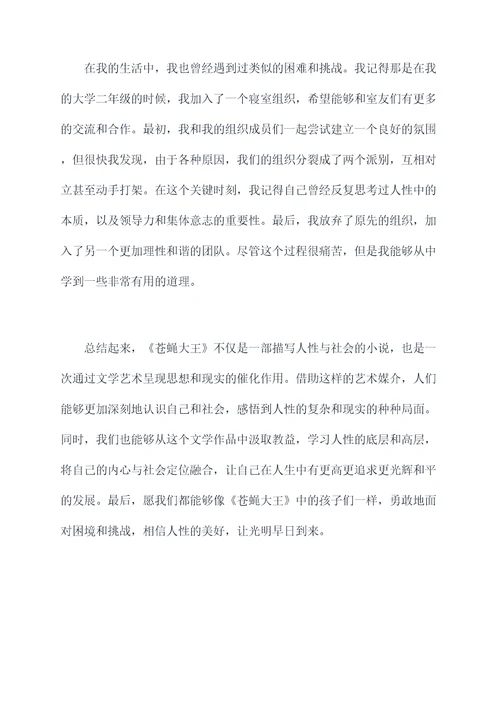 在我的生活中，我也曾经遇到过类似的困难和挑战。我记得那是在我的大学二年级的时候，我加入了一个寝室组织，希望能够和室友们有更多的交流和合作。最初，我和我的组织成员们一起尝试建立一个良好的氛围，但很快我发现，由于各种原因，我们的组织分裂成了两个派别，互相对立甚至动手打架。在这个关键时刻，我记得自己曾经反复思考过人性中的本质，以及领导力和集体意志的重要性。最后，我放弃了原先的组织，加入了另一个更加理性和谐的团队。尽管这个过程很痛苦，但是我能够从中学到一些非常有用的道理。

总结起来，《苍蝇大王》不仅是一部描写人性与社会的小说，也是一次通过文学艺术呈现思想和现实的催化作用。借助这样的艺术媒介，人们能够更加深刻地认识自己和社会，感悟到人性的复杂和现实的种种局面。同时，我们也能够从这个文学作品中汲取教益，学习人性的底层和高层，将自己的内心与社会定位融合，让自己在人生中有更高更追求更光辉和平的发展。最后，愿我们都能够像《苍蝇大王》中的孩子们一样，勇敢地面对困境和挑战，相信人性的美好，让光明早日到来。